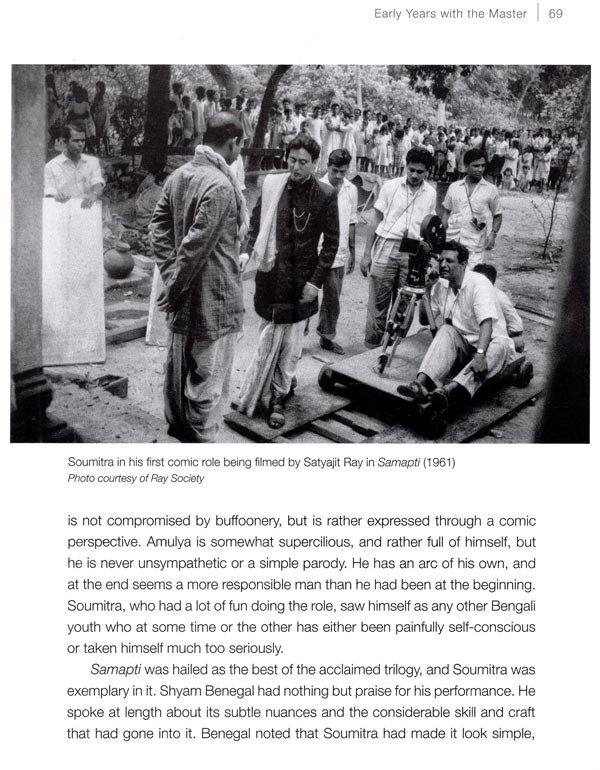 Early Years with the Master | 69

Soumitra in his first comic role being filmed by Satyajit Ray in Samapti (1961)
Photo courtesy of Ray Society

is not compromised by buffoonery, but is rather expressed through a comic perspective. Amulya is somewhat supercilious, and rather full of himself, but he is never unsympathetic or a simple parody. He has an arc of his own, and at the end seems a more responsible man than he had been at the beginning. Soumitra, who had a lot of fun doing the role, saw himself as any other Bengali youth who at some time or the other has either been painfully self-conscious or taken himself much too seriously.

Samapti was hailed as the best of the acclaimed trilogy, and Soumitra was exemplary in it. Shyam Benegal had nothing but praise for his performance. He spoke at length about its subtle nuances and the considerable skill and craft that had gone into it. Benegal noted that Soumitra had made it look simple,